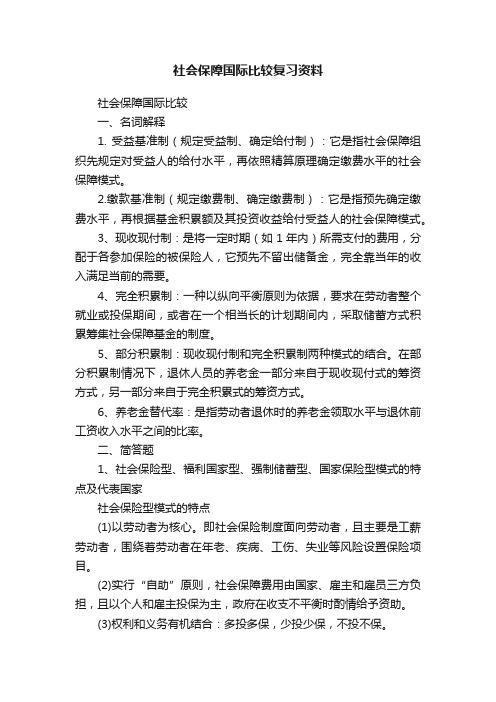 社会保障国际比较复习资料

社会保障国际比较

一、名词解释

1. 受益基准制（规定受益制、确定给付制）：它是指社会保障组织先规定对受益人的给付水平，再依照精算原理确定缴费水平的社会保障模式。

2.缴款基准制（规定缴费制、确定缴费制）：它是指预先确定缴费水平，再根据基金积累额及其投资收益给付受益人的社会保障模式。

3、现收现付制：是将一定时期（如 1 年内）所需支付的费用，分配于各参加保险的被保险人，它预先不留出储备金，完全靠当年的收入满足当前的需要。

4、完全积累制：一种以纵向平衡原则为依据，要求在劳动者整个就业或投保期间，或者在一个相当长的计划期间内，采取储蓄方式积累筹集社会保障基金的制度。

5、部分积累制：现收现付制和完全积累制两种模式的结合。在部分积累制情况下，退休人员的养老金一部分来自于现收现付式的筹资方式，另一部分来自于完全积累式的筹资方式。

6、养老金替代率：是指劳动者退休时的养老金领取水平与退休前工资收入水平之间的比率。

二、简答题

1、社会保险型、福利国家型、强制储蓄型、国家保险型模式的特点及代表国家

社会保险型模式的特点

(1)以劳动者为核心。即社会保险制度面向劳动者，且主要是工薪劳动者，围绕着劳动者在年老、疾病、工伤、失业等风险设置保险项目。

(2)实行“自助”原则，社会保障费用由国家、雇主和雇员三方负担，且以个人和雇主投保为主，政府在收支不平衡时酌情给予资助。

(3)权利和义务有机结合：多投多保，少投少保，不投不保。